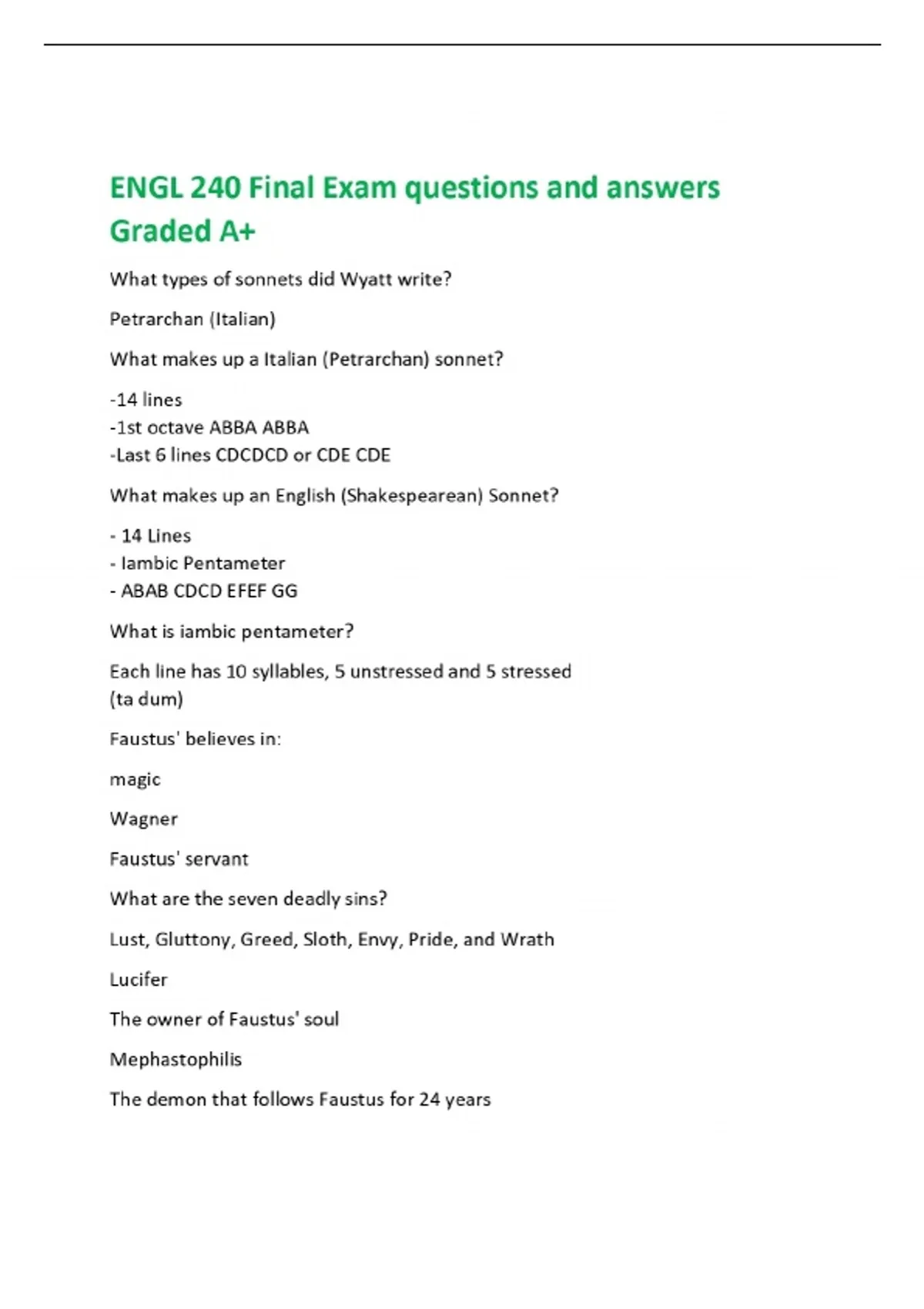 ENGL 240 Final Exam questions and answers Graded A+

What types of sonnets did Wyatt write?

Petrarchan (Italian)

What makes up a Italian (Petrarchan) sonnet?

-14 lines
-1st octave ABBA ABBA
-Last 6 lines CDCDCD or CDE CDE

What makes up an English (Shakespearean) Sonnet?

- 14 Lines
- Iambic Pentameter
- ABAB CDCD EFEF GG

What is iambic pentameter?

Each line has 10 syllables, 5 unstressed and 5 stressed (ta dum)

Faustus' believes in:

magic

Wagner

Faustus' servant

What are the seven deadly sins?

Lust, Gluttony, Greed, Sloth, Envy, Pride, and Wrath

Lucifer

The owner of Faustus' soul

Mephastophilis

The demon that follows Faustus for 24 years